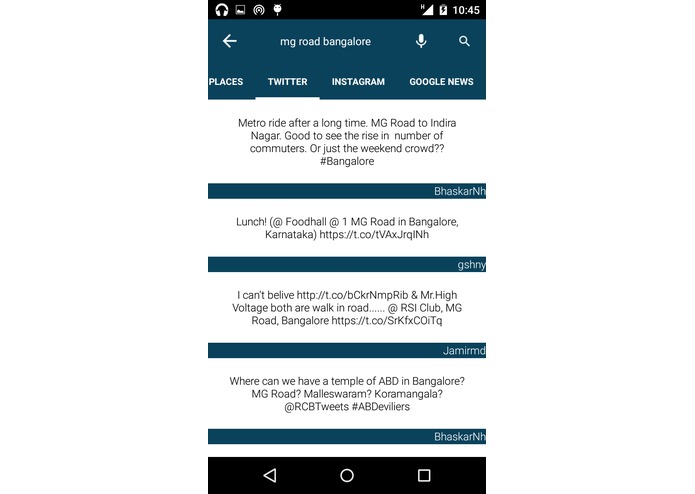 10:45

mg road bangalore

PLACES TWITTER INSTAGRAM GOOGLE NEWS

Metro ride after a long time. MG Road to Indira Nagar. Good to see the rise in number of commuters. Or just the weekend crowd?? #Bangalore

BhaskarNh

Lunch! (@ Foodhall @ 1 MG Road in Bangalore, Karnataka) https://t.co/tVAxJrqINh

gshny

I can't belive http://t.co/bCkrNmpRib & Mr.High Voltage both are walk in road...... @ RSI Club, MG Road, Bangalore https://t.co/SrKfxCOiTq

Jamirmd

Where can we have a temple of ABD in Bangalore? MG Road? Malleswaram? Koramangala? @RCBTweets #ABDeviliers

BhaskarNh